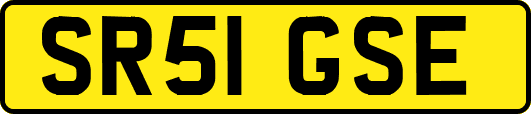 SR51 GSE